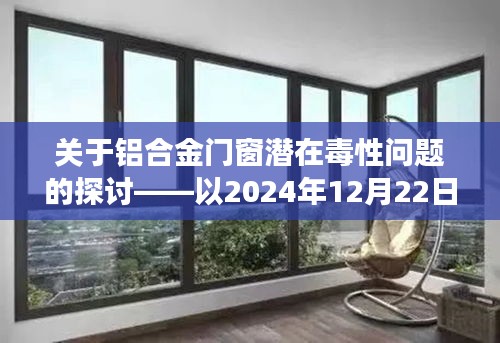 关于铝合金门窗潜在毒性问题的探讨——以2024年12月22日